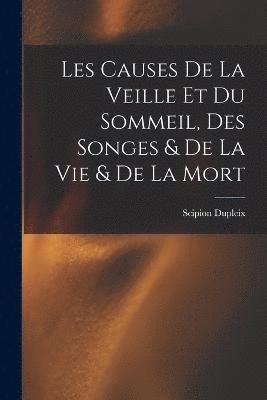 Les Causes De La Veille Et Du Sommeil, Des Songes & De La Vie & De La Mort

Scipion Dupleix